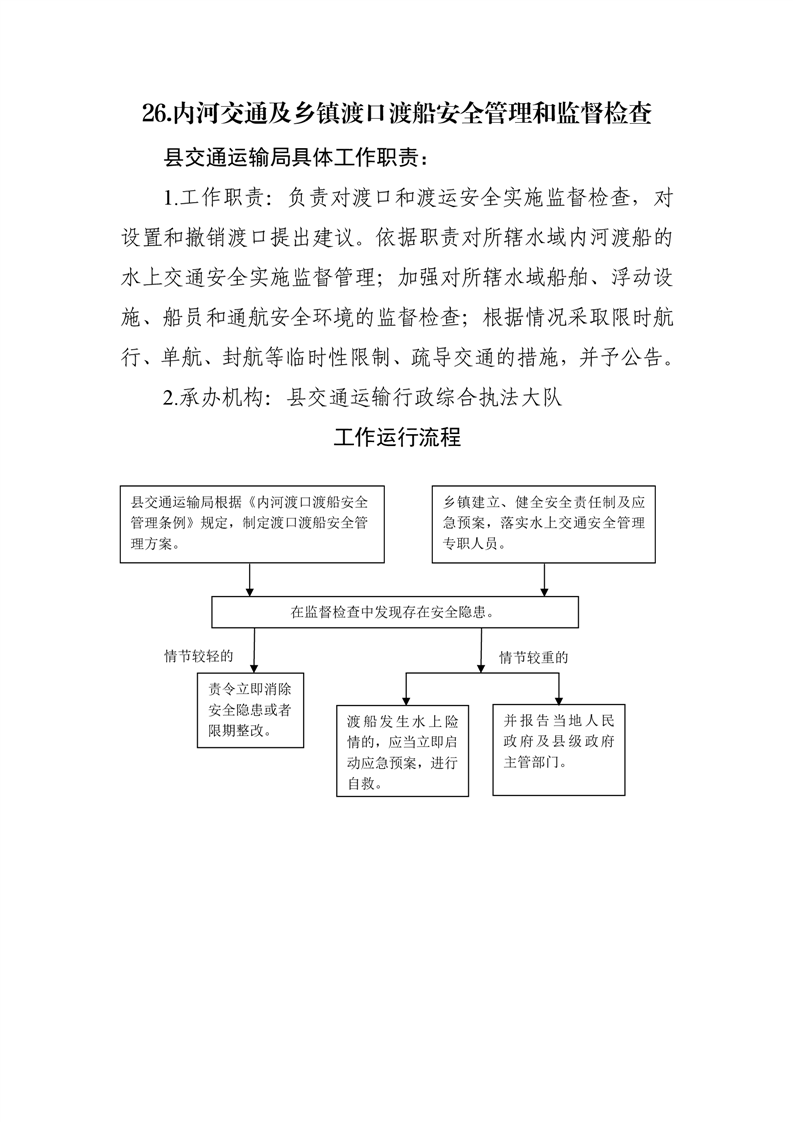 26.内河交通及乡镇渡口渡船安全管理和监督检查

县交通运输局具体工作职责：

1.工作职责：负责对渡口和渡运安全实施监督检查，对设置和撤销渡口提出建议。依据职责对所辖水域内河渡船的水上交通安全实施监督管理；加强对所辖水域船舶、浮动设施、船员和通航安全环境的监督检查；根据情况采取限时航行、单航、封航等临时性限制、疏导交通的措施，并予公告。

2.承办机构：县交通运输行政综合执法大队

工作运行流程

县交通运输局根据《内河渡口渡船安全管理条例》规定，制定渡口渡船安全管理方案。

乡镇建立、健全安全责任制及应急预案，落实水上交通安全管理专职人员。

在监督检查中发现存在安全隐患。

情节较轻的

情节较重的

责令立即消除安全隐患或者限期整改。

渡船发生水上险情的，应当立即启动应急预案，进行自救。

并报告当地人民政府及县级政府主管部门。